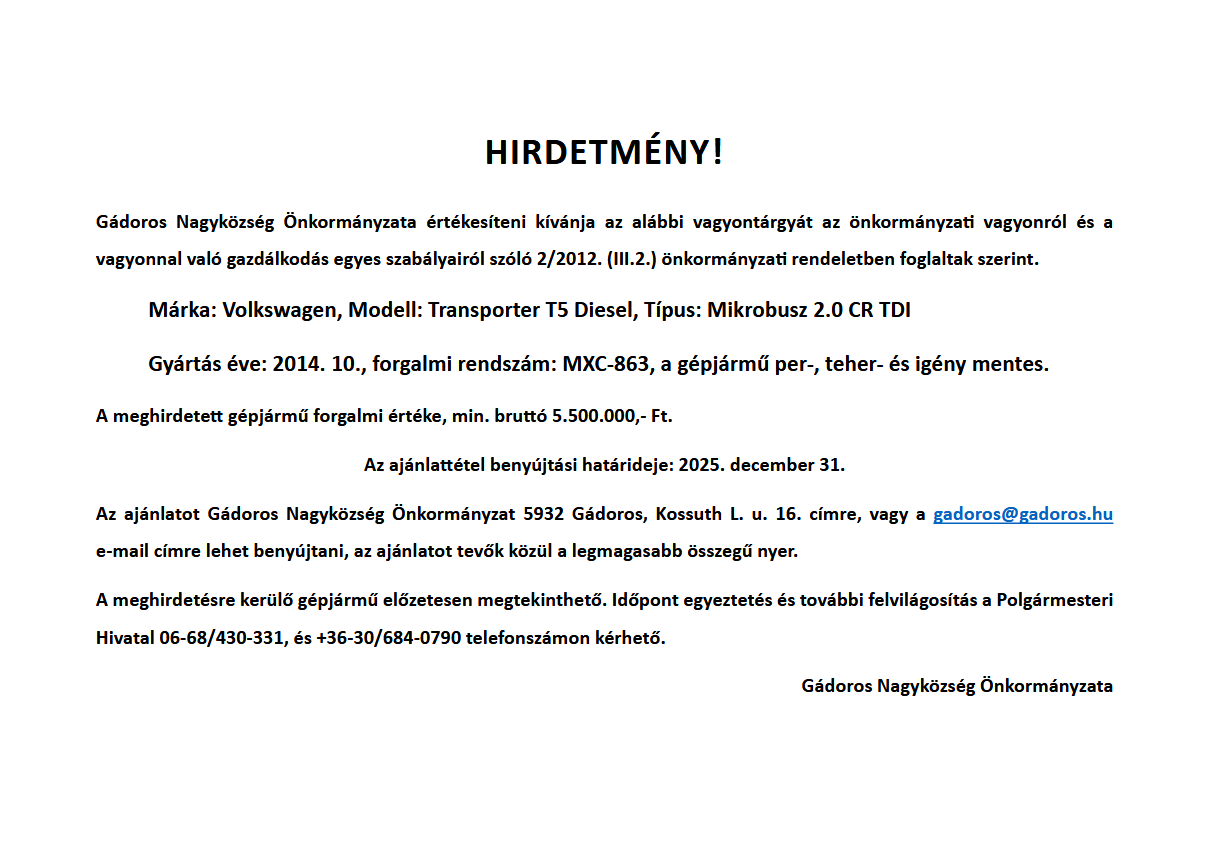 HIRDETMÉNY!

Gádoros Nagyközség Önkormányzata értékesíteni kívánja az alábbi vagyontárgyát az önkormányzati vagyonról és a vagyonnal való gazdálkodás egyes szabályairól szóló 2/2012. (III.2.) önkormányzati rendeletben foglaltak szerint.

Márka: Volkswagen, Modell: Transporter T5 Diesel, Típus: Mikrobusz 2.0 CR TDI

Gyártás éve: 2014. 10., forgalmi rendszám: MXC-863, a gépjármű per-, teher- és igény mentes.

A meghirdetett gépjármű forgalmi értéke, min. bruttó 5.500.000,- Ft.

Az ajánlattétel benyújtási határideje: 2025. december 31.

Az ajánlatot Gádoros Nagyközség Önkormányzat 5932 Gádoros, Kossuth L. u. 16. címre, vagy a gadoros@gadoros.hu e-mail címre lehet benyújtani, az ajánlatot tevők közül a legmagasabb összegű nyer.

A meghirdetésre kerülő gépjármű előzetesen megtekinthető. Időpont egyeztetés és további felvilágosítás a Polgármesteri Hivatal 06-68/430-331, és +36-30/684-0790 telefonszámon kérhető.

Gádoros Nagyközség Önkormányzata